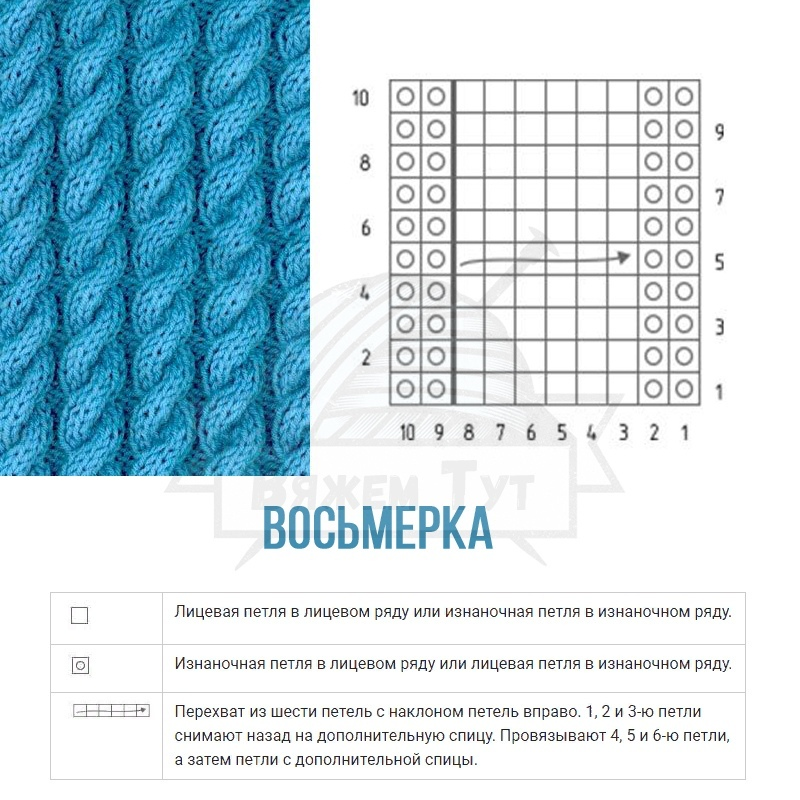 10
9
8
7
6
5
4
3
2
1

10 9 8 7 6 5 4 3 2 1

Вяжем Тут

ВОСЬМЕРКА

| | |
|---|---|
| | Лицевая петля в лицевом ряду или изнаночная петля в изнаночном ряду. |
| | Изнаночная петля в лицевом ряду или лицевая петля в изнаночном ряду. |
| | Перехват из шести петель с наклоном петель вправо. 1, 2 и 3-ю петли снимают назад на дополнительную спицу. Провязывают 4, 5 и 6-ю петли, а затем петли с дополнительной спицы. |